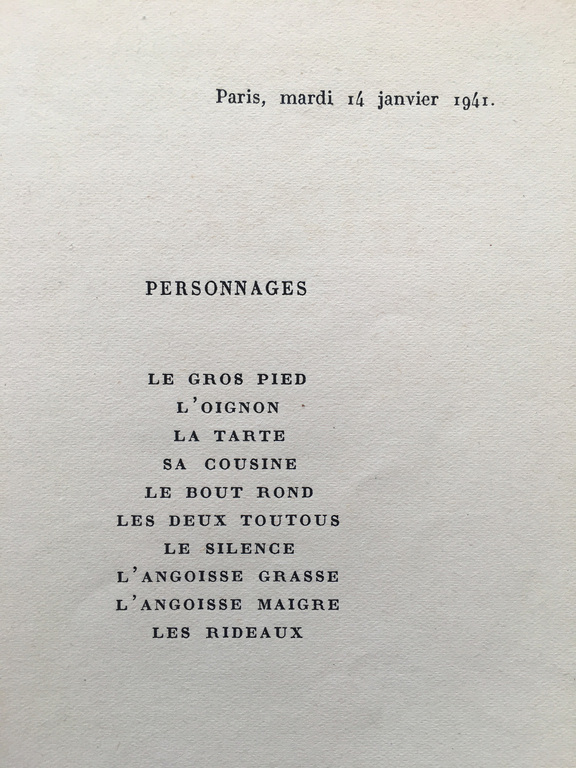 Paris, mardi 14 janvier 1941.

PERSONNAGES

LE GROS PIED
L'OIGNON
LA TARTE
SA COUSINE
LE BOUT ROND
LES DEUX TOUTOUS
LE SILENCE
L'ANGOISSE GRASSE
L'ANGOISSE MAIGRE
LES RIDEAUX